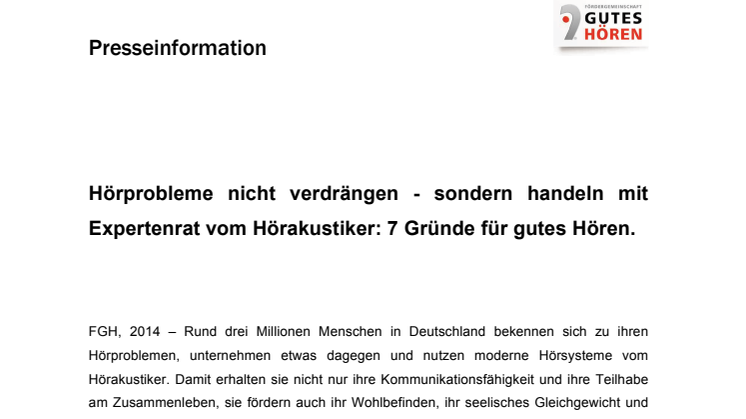 FÖRDERGEMEINSCHAFT
GUTES
HÖREN

Presseinformation

Hörprobleme nicht verdrängen - sondern handeln mit Expertenrat vom Hörakustiker: 7 Gründe für gutes Hören.

FGH, 2014 – Rund drei Millionen Menschen in Deutschland bekennen sich zu ihren Hörproblemen, unternehmen etwas dagegen und nutzen moderne Hörsysteme vom Hörakustiker. Damit erhalten sie nicht nur ihre Kommunikationsfähigkeit und ihre Teilhabe am Zusammenleben, sie fördern auch ihr Wohlbefinden, ihr seelisches Gleichgewicht und